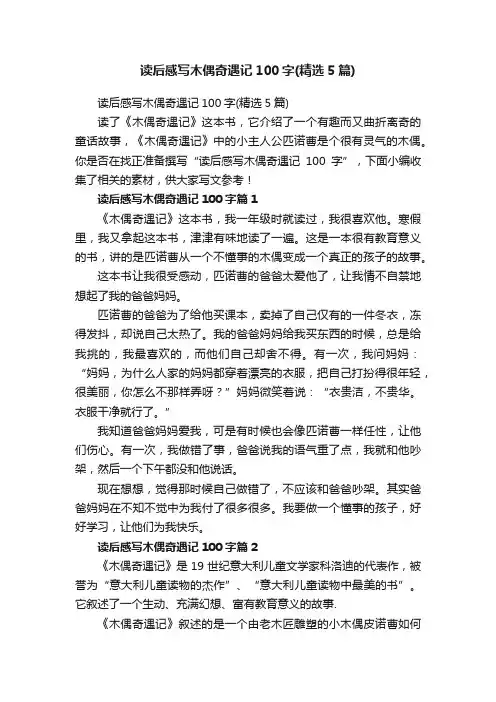 读后感写木偶奇遇记 100 字(精选 5 篇)

读后感写木偶奇遇记 100 字(精选 5 篇)

读了《木偶奇遇记》这本书，它介绍了一个有趣而又曲折离奇的童话故事，《木偶奇遇记》中的小主人公匹诺曹是个很有灵气的木偶。你是否在找正准备撰写“读后感写木偶奇遇记 100 字”，下面小编收集了相关的素材，供大家写文参考！

读后感写木偶奇遇记 100 字篇 1

《木偶奇遇记》这本书，我一年级时就读过，我很喜欢他。寒假里，我又拿起这本书，津津有味地读了一遍。这是一本很有教育意义的书，讲的是匹诺曹从一个不懂事的木偶变成一个真正的孩子的故事。

这本书让我很受感动，匹诺曹的爸爸太爱他了，让我情不自禁地想起了我的爸爸妈妈。

匹诺曹的爸爸为了给他买课本，卖掉了自己仅有的一件冬衣，冻得发抖，却说自己太热了。我的爸爸妈妈给我买东西的时候，总是给我挑的，我最喜欢的，而他们自己却舍不得。有一次，我问妈妈：“妈妈，为什么人家的妈妈都穿着漂亮的衣服，把自己打扮得很年轻，很美丽，你怎么不那样弄呀？”妈妈微笑着说：“衣贵洁，不贵华。衣服干净就行了。”

我知道爸爸妈妈爱我，可是有时候也会像匹诺曹一样任性，让他们伤心。有一次，我做错了事，爸爸说我的语气重了点，我就和他吵架，然后一个下午都没和他说话。

现在想想，觉得那时候自己做错了，不应该和爸爸吵架。其实爸爸妈妈在不知不觉中为我付了很多很多。我要做一个懂事的孩子，好好学习，让他们为我快乐。

读后感写木偶奇遇记 100 字篇 2

《木偶奇遇记》是 19 世纪意大利儿童文学家科洛迪的代表作，被誉为“意大利儿童读物的杰作”、“意大利儿童读物中最美的书”。它叙述了一个生动、充满幻想、富有教育意义的故事.

《木偶奇遇记》叙述的是一个由老木匠雕塑的小木偶皮诺曹如何